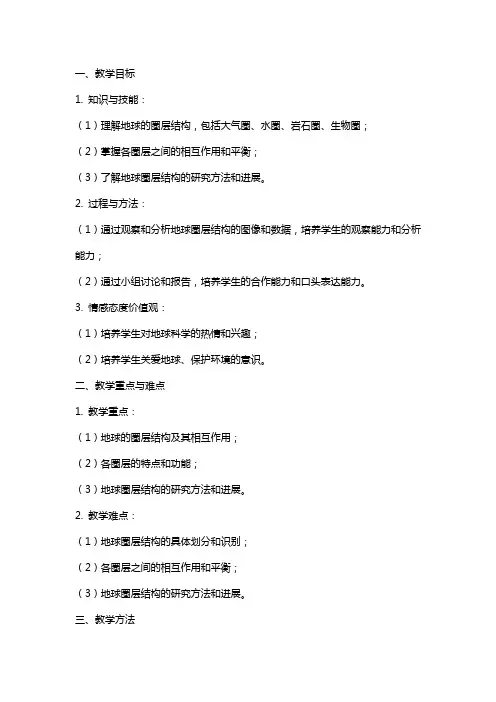 一、教学目标

1. 知识与技能：

（1）理解地球的圈层结构，包括大气圈、水圈、岩石圈、生物圈；

（2）掌握各圈层之间的相互作用和平衡；

（3）了解地球圈层结构的研究方法和进展。

2. 过程与方法：

（1）通过观察和分析地球圈层结构的图像和数据，培养学生的观察能力和分析能力；

（2）通过小组讨论和报告，培养学生的合作能力和口头表达能力。

3. 情感态度价值观：

（1）培养学生对地球科学的热情和兴趣；

（2）培养学生关爱地球、保护环境的意识。

二、教学重点与难点

1. 教学重点：

（1）地球的圈层结构及其相互作用；

（2）各圈层的特点和功能；

（3）地球圈层结构的研究方法和进展。

2. 教学难点：

（1）地球圈层结构的具体划分和识别；

（2）各圈层之间的相互作用和平衡；

（3）地球圈层结构的研究方法和进展。

三、教学方法